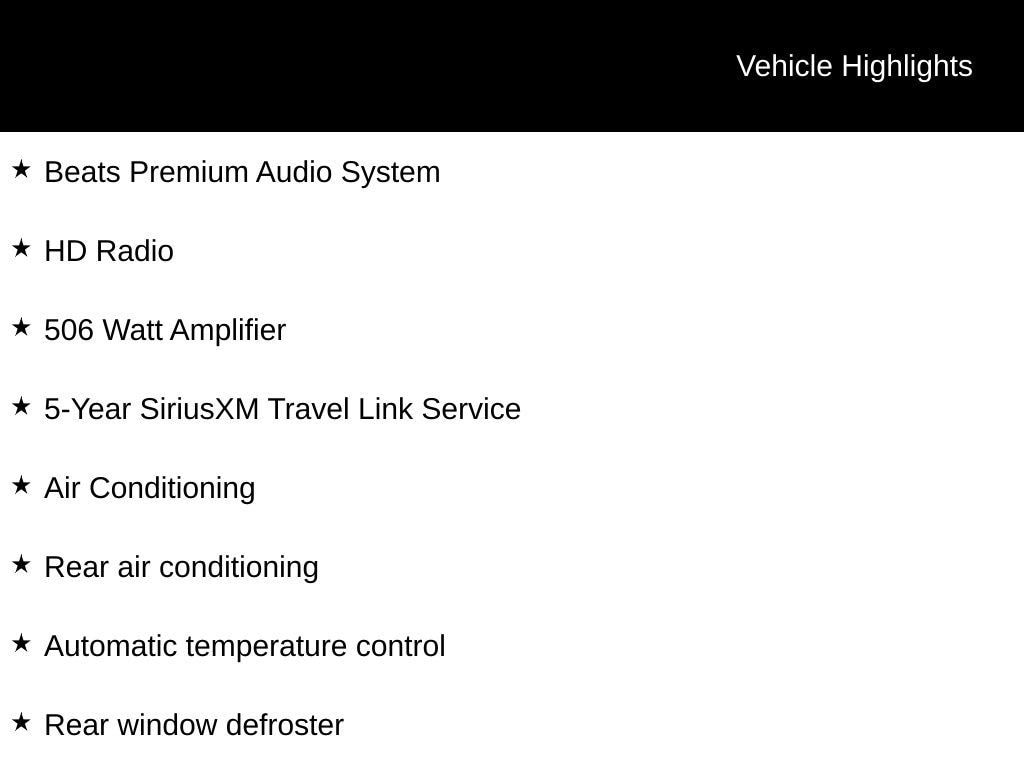 Vehicle Highlights

★ Beats Premium Audio System

★ HD Radio

★ 506 Watt Amplifier

★ 5-Year SiriusXM Travel Link Service

★ Air Conditioning

★ Rear air conditioning

★ Automatic temperature control

★ Rear window defroster